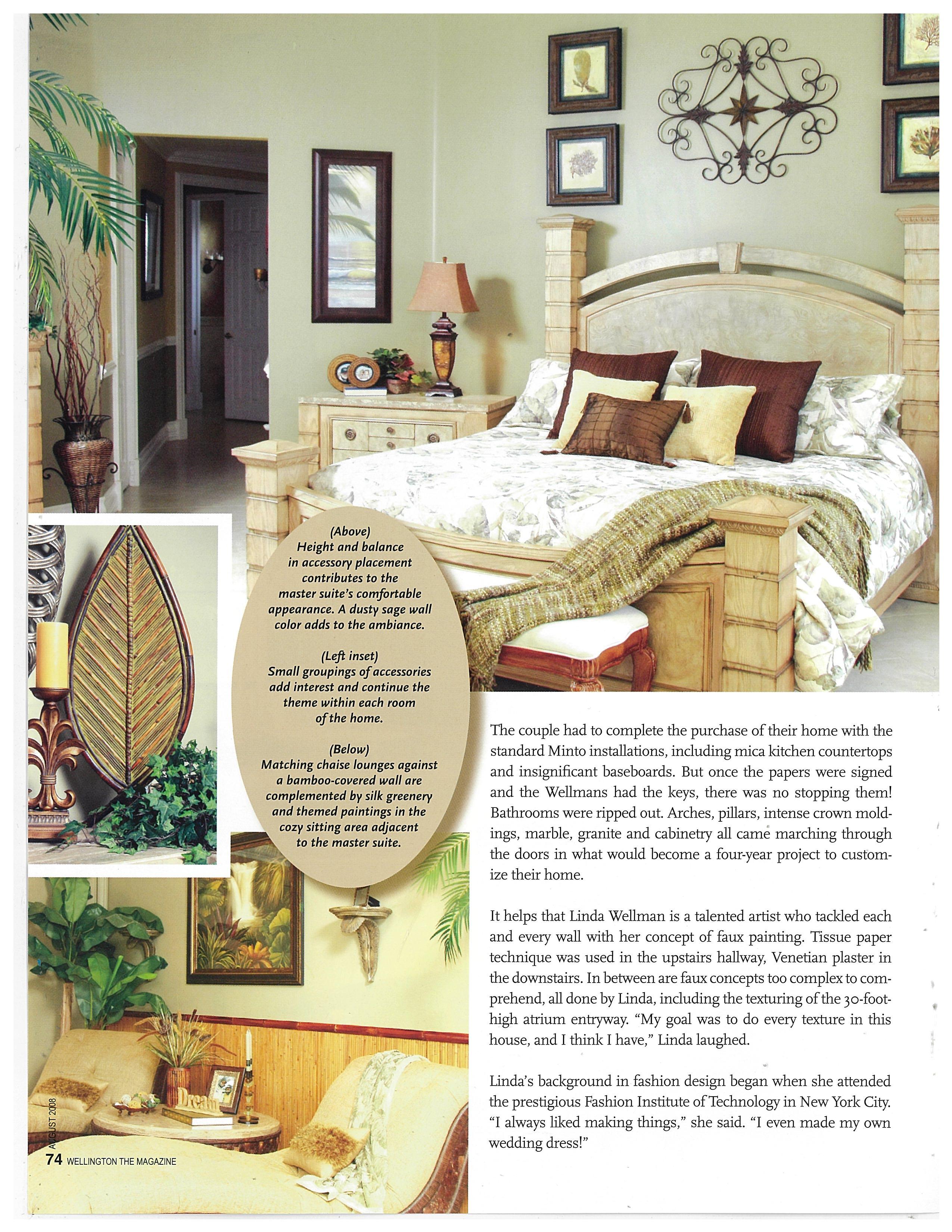 (Above)
Height and balance in accessory placement contributes to the master suite's comfortable appearance. A dusty sage wall color adds to the ambiance.

(Left inset)
Small groupings of accessories add interest and continue the theme within each room of the home.

(Below)
Matching chaise lounges against a bamboo-covered wall are complemented by silk greenery and themed paintings in the cozy sitting area adjacent to the master suite.

The couple had to complete the purchase of their home with the standard Minto installations, including mica kitchen countertops and insignificant baseboards. But once the papers were signed and the Wellmans had the keys, there was no stopping them! Bathrooms were ripped out. Arches, pillars, intense crown moldings, marble, granite and cabinetry all came marching through the doors in what would become a four-year project to customize their home.

It helps that Linda Wellman is a talented artist who tackled each and every wall with her concept of faux painting. Tissue paper technique was used in the upstairs hallway, Venetian plaster in the downstairs. In between are faux concepts too complex to comprehend, all done by Linda, including the texturing of the 30-foot-high atrium entryway. "My goal was to do every texture in this house, and I think I have," Linda laughed.

Linda's background in fashion design began when she attended the prestigious Fashion Institute of Technology in New York City. "I always liked making things," she said. "I even made my own wedding dress!"

Dream

AUGUST 2008
74 WELLINGTON THE MAGAZINE